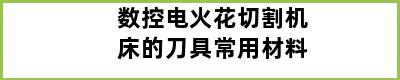 数控电火花切割机床的刀具常用材料